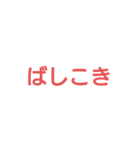 ばしこき